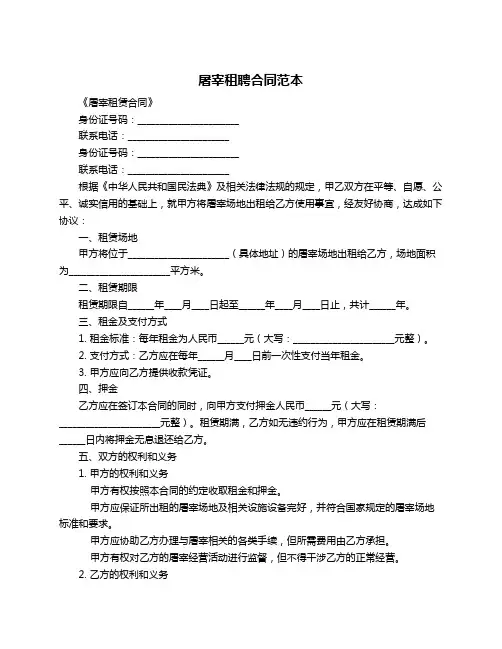 屠宰租聘合同范本

《屠宰租赁合同》

身份证号码：____________________

联系电话：____________________

身份证号码：____________________

联系电话：____________________

根据《中华人民共和国民法典》及相关法律法规的规定，甲乙双方在平等、自愿、公平、诚实信用的基础上，就甲方将屠宰场地出租给乙方使用事宜，经友好协商，达成如下协议：

一、租赁场地

甲方将位于____________________（具体地址）的屠宰场地出租给乙方，场地面积为____________________平方米。

二、租赁期限

租赁期限自_____年___月___日起至_____年___月___日止，共计_____年。

三、租金及支付方式

1. 租金标准：每年租金为人民币_____元（大写：____________________元整）。

2. 支付方式：乙方应在每年_____月___日前一次性支付当年租金。

3. 甲方应向乙方提供收款凭证。

四、押金

乙方应在签订本合同的同时，向甲方支付押金人民币_____元（大写：____________________元整）。租赁期满，乙方如无违约行为，甲方应在租赁期满后_____日内将押金无息退还给乙方。

五、双方的权利和义务

1. 甲方的权利和义务

甲方有权按照本合同的约定收取租金和押金。

甲方应保证所出租的屠宰场地及相关设施设备完好，并符合国家规定的屠宰场地标准和要求。

甲方应协助乙方办理与屠宰相关的各类手续，但所需费用由乙方承担。

甲方有权对乙方的屠宰经营活动进行监督，但不得干涉乙方的正常经营。

2. 乙方的权利和义务